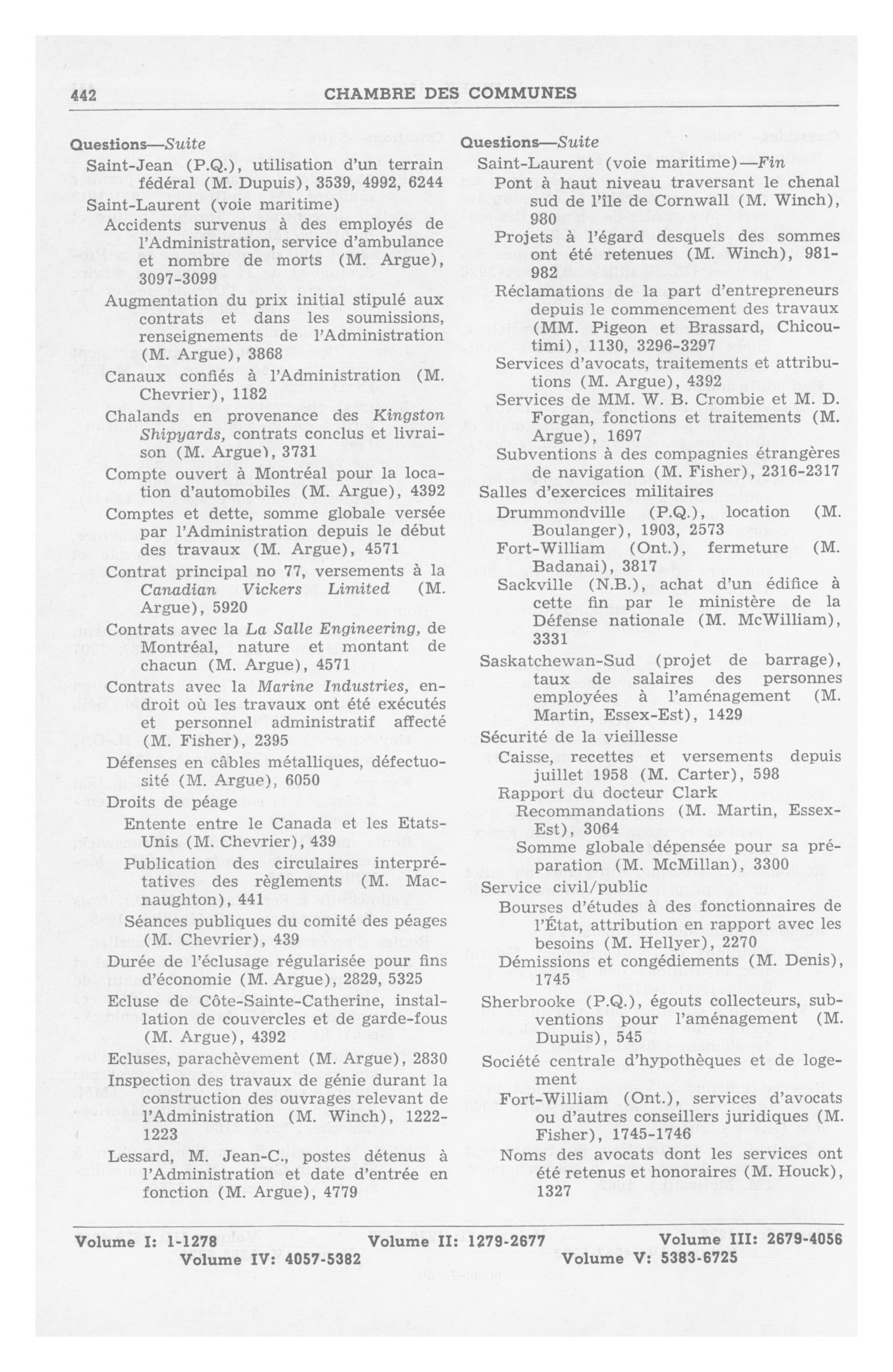 442 CHAMBRE DES COMMUNES

Questions—Suite
Saint-Jean (P.Q.), utilisation d'un terrain fédéral (M. Dupuis), 3539, 4992, 6244
Saint-Laurent (voie maritime)
Accidents survenus à des employés de l'Administration, service d'ambulance et nombre de morts (M. Argue), 3097-3099
Augmentation du prix initial stipulé aux contrats et dans les soumissions, renseignements de l'Administration (M. Argue), 3868
Canaux confiés à l'Administration (M. Chevrier), 1182
Chalands en provenance des Kingston Shipyards, contrats conclus et livraison (M. Argue), 3731
Compte ouvert à Montréal pour la location d'automobiles (M. Argue), 4392
Comptes et dette, somme globale versée par l'Administration depuis le début des travaux (M. Argue), 4571
Contrat principal no 77, versements à la Canadian Vickers Limited (M. Argue), 5920
Contrats avec la La Salle Engineering, de Montréal, nature et montant de chacun (M. Argue), 4571
Contrats avec la Marine Industries, endroit où les travaux ont été exécutés et personnel administratif affecté (M. Fisher), 2395
Défenses en câbles métalliques, défectuosité (M. Argue), 6050
Droits de péage
Entente entre le Canada et les Etats-Unis (M. Chevrier), 439
Publication des circulaires interprétatives des règlements (M. Macnaughton), 441
Séances publiques du comité des péages (M. Chevrier), 439
Durée de l'éclusage régularisée pour fins d'économie (M. Argue), 2829, 5325
Ecluse de Côte-Sainte-Catherine, installation de couvercles et de garde-fous (M. Argue), 4392
Ecluses, parachèvement (M. Argue), 2830
Inspection des travaux de génie durant la construction des ouvrages relevant de l'Administration (M. Winch), 1222-1223
Lessard, M. Jean-C., postes détenus à l'Administration et date d'entrée en fonction (M. Argue), 4779

Questions—Suite
Saint-Laurent (voie maritime)—Fin
Pont à haut niveau traversant le chenal sud de l'île de Cornwall (M. Winch), 980
Projets à l'égard desquels des sommes ont été retenues (M. Winch), 981-982
Réclamations de la part d'entrepreneurs depuis le commencement des travaux (MM. Pigeon et Brassard, Chicoutimi), 1130, 3296-3297
Services d'avocats, traitements et attributions (M. Argue), 4392
Services de MM. W. B. Crombie et M. D. Forgan, fonctions et traitements (M. Argue), 1697
Subventions à des compagnies étrangères de navigation (M. Fisher), 2316-2317
Salles d'exercices militaires
Drummondville (P.Q.), location (M. Boulanger), 1903, 2573
Fort-William (Ont.), fermeture (M. Badanai), 3817
Sackville (N.B.), achat d'un édifice à cette fin par le ministère de la Défense nationale (M. McWilliam), 3331
Saskatchewan-Sud (projet de barrage), taux de salaires des personnes employées à l'aménagement (M. Martin, Essex-Est), 1429
Sécurité de la vieillesse
Caisse, recettes et versements depuis juillet 1958 (M. Carter), 598
Rapport du docteur Clark
Recommandations (M. Martin, Essex-Est), 3064
Somme globale dépensée pour sa préparation (M. McMillan), 3300
Service civil/public
Bourses d'études à des fonctionnaires de l'État, attribution en rapport avec les besoins (M. Hellyer), 2270
Démissions et congédiements (M. Denis), 1745
Sherbrooke (P.Q.), égouts collecteurs, subventions pour l'aménagement (M. Dupuis), 545
Société centrale d'hypothèques et de logement
Fort-William (Ont.), services d'avocats ou d'autres conseillers juridiques (M. Fisher), 1745-1746
Noms des avocats dont les services ont été retenus et honoraires (M. Houck), 1327

Volume I: 1-1278 Volume II: 1279-2677 Volume III: 2679-4056
Volume IV: 4057-5382 Volume V: 5383-6725